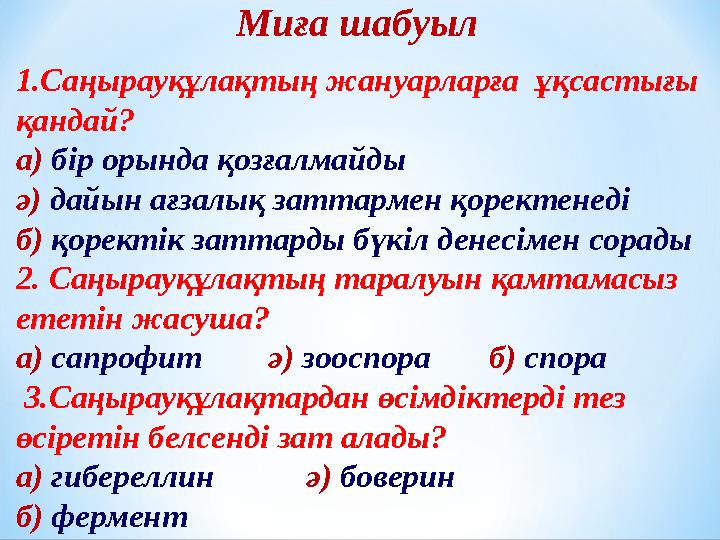 Миға шабуыл

1.Саңырауқұлақтың жануарларға ұқсастығы қандай?
а) бір орында қозғалмайды
ә) дайын ағзалық заттармен қоректенеді
б) қоректік заттарды бүкіл денесімен сорады
2. Саңырауқұлақтың таралуын қамтамасыз ететін жасуша?
а) сапрофит ә) зооспора б) спора
3.Саңырауқұлақтардан өсімдіктерді тез өсіретін белсенді зат алады?
а) гибереллин ә) боверин
б) фермент